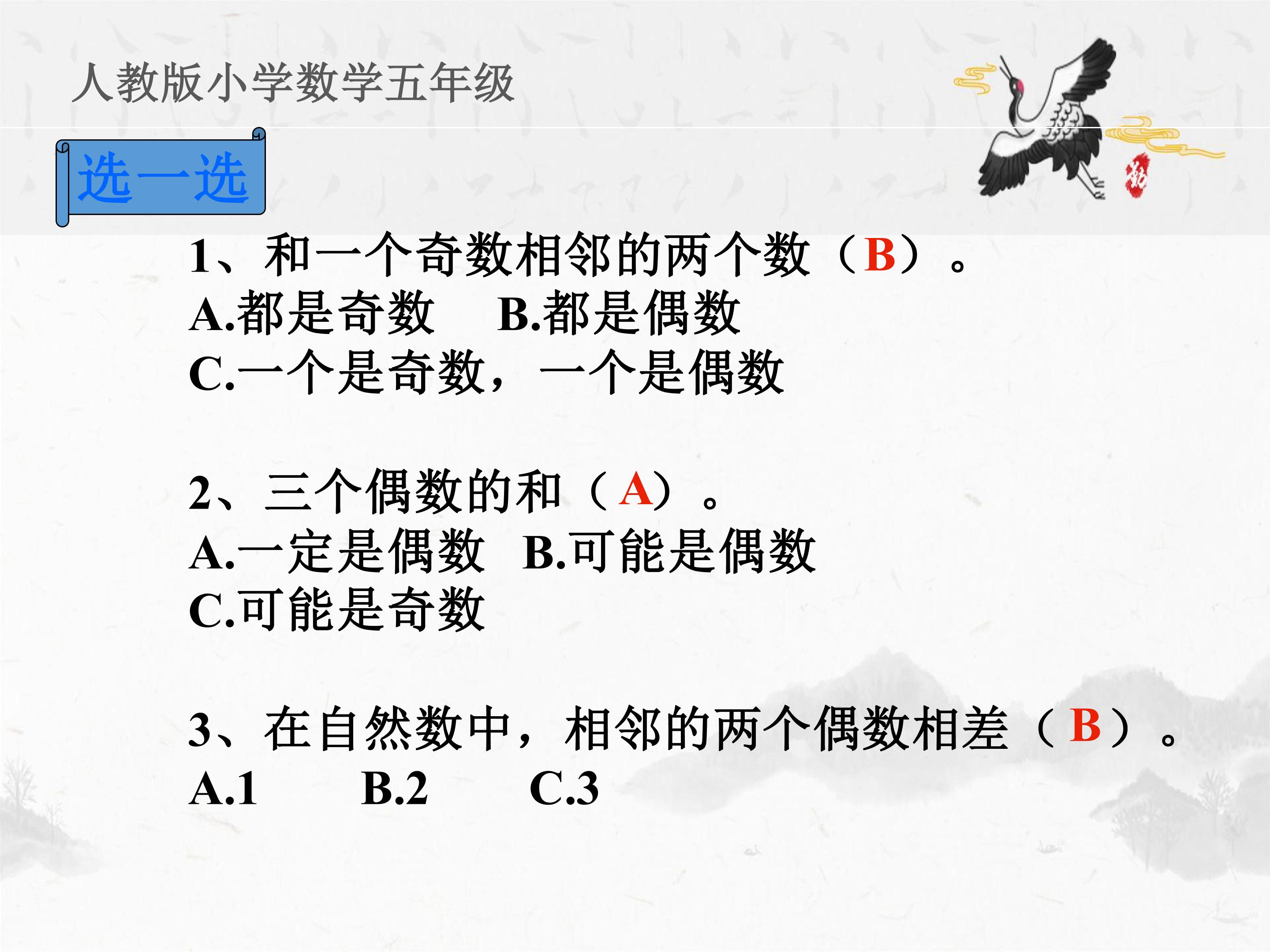 人教版小学数学五年级

选一选

1、和一个奇数相邻的两个数（B）。
A.都是奇数 B.都是偶数
C.一个是奇数，一个是偶数

2、三个偶数的和（A）。
A.一定是偶数 B.可能是偶数
C.可能是奇数

3、在自然数中，相邻的两个偶数相差（B）。
A.1 B.2 C.3